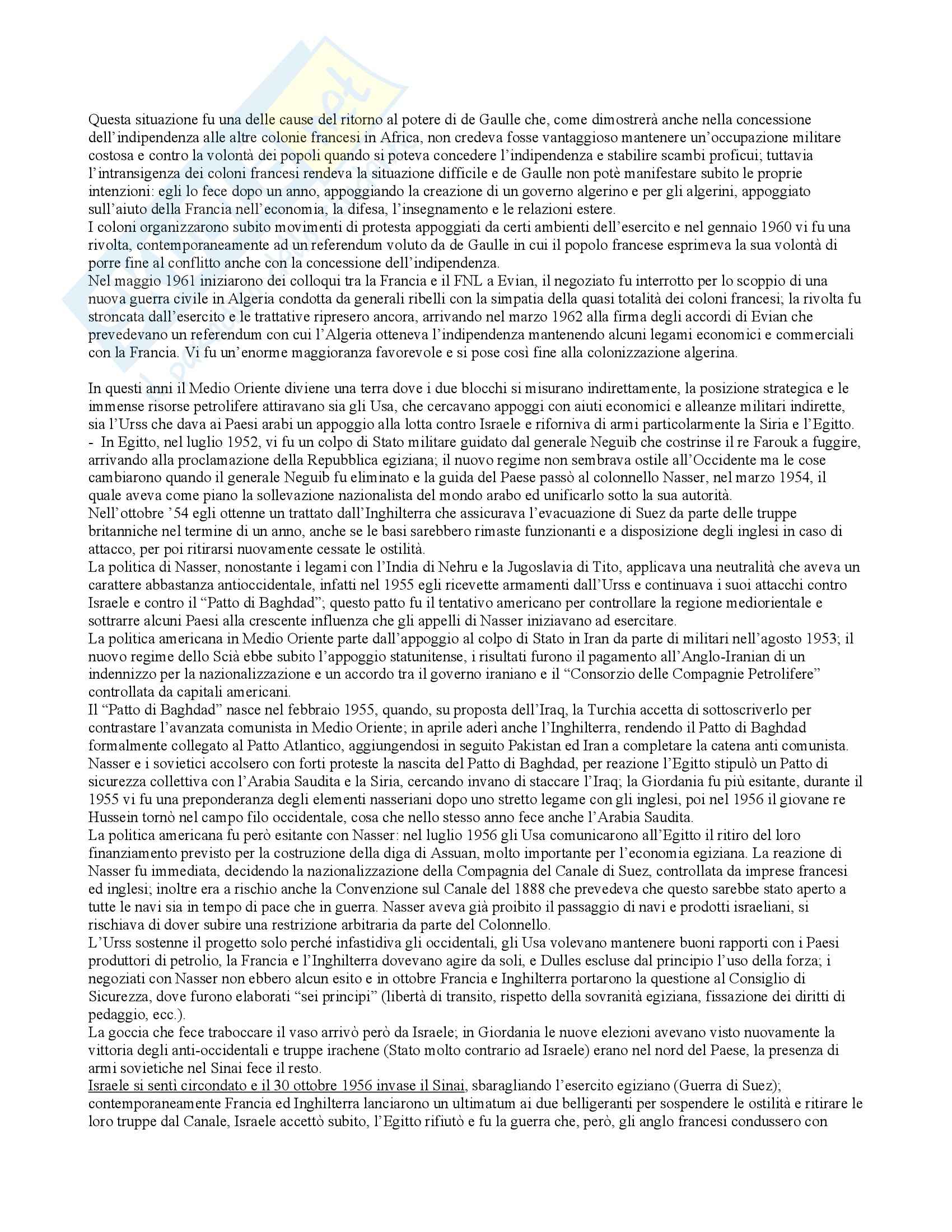 Questa situazione fu una delle cause del ritorno al potere di de Gaulle che, come dimostrerà anche nella concessione dell'indipendenza alle altre colonie francesi in Africa, non credeva fosse vantaggioso mantenere un'occupazione militare costosa e contro la volontà dei popoli quando si poteva concedere l'indipendenza e stabilire scambi proficui; tuttavia l'intransigenza dei coloni francesi rendeva la situazione difficile e de Gaulle non potè manifestare subito le proprie intenzioni: egli lo fece dopo un anno, appoggiando la creazione di un governo algerino e per gli algerini, appoggiato sull'aiuto della Francia nell'economia, la difesa, l'insegnamento e le relazioni estere.
I coloni organizzarono subito movimenti di protesta appoggiati da certi ambienti dell'esercito e nel gennaio 1960 vi fu una rivolta, contemporaneamente ad un referendum voluto da de Gaulle in cui il popolo francese esprimeva la sua volontà di porre fine al conflitto anche con la concessione dell'indipendenza.
Nel maggio 1961 iniziarono dei colloqui tra la Francia e il FNL a Evian, il negoziato fu interrotto per lo scoppio di una nuova guerra civile in Algeria condotta da generali ribelli con la simpatia della quasi totalità dei coloni francesi; la rivolta fu stroncata dall'esercito e le trattative ripresero ancora, arrivando nel marzo 1962 alla firma degli accordi di Evian che prevedevano un referendum con cui l'Algeria otteneva l'indipendenza mantenendo alcuni legami economici e commerciali con la Francia. Vi fu un'enorme maggioranza favorevole e si pose così fine alla colonizzazione algerina.

In questi anni il Medio Oriente diviene una terra dove i due blocchi si misurano indirettamente, la posizione strategica e le immense risorse petrolifere attiravano sia gli Usa, che cercavano appoggi con aiuti economici e alleanze militari indirette, sia l'Urss che dava ai Paesi arabi un appoggio alla lotta contro Israele e riforniva di armi particolarmente la Siria e l'Egitto.
- In Egitto, nel luglio 1952, vi fu un colpo di Stato militare guidato dal generale Neguib che costrinse il re Farouk a fuggire, arrivando alla proclamazione della Repubblica egiziana; il nuovo regime non sembrava ostile all'Occidente ma le cose cambiarono quando il generale Neguib fu eliminato e la guida del Paese passò al colonnello Nasser, nel marzo 1954, il quale aveva come piano la sollevazione nazionalista del mondo arabo ed unificarlo sotto la sua autorità.
Nell'ottobre '54 egli ottenne un trattato dall'Inghilterra che assicurava l'evacuazione di Suez da parte delle truppe britanniche nel termine di un anno, anche se le basi sarebbero rimaste funzionanti e a disposizione degli inglesi in caso di attacco, per poi ritirarsi nuovamente cessate le ostilità.
La politica di Nasser, nonostante i legami con l'India di Nehru e la Jugoslavia di Tito, applicava una neutralità che aveva un carattere abbastanza antioccidentale, infatti nel 1955 egli ricevette armamenti dall'Urss e continuava i suoi attacchi contro Israele e contro il "Patto di Baghdad"; questo patto fu il tentativo americano per controllare la regione mediorientale e sottrarre alcuni Paesi alla crescente influenza che gli appelli di Nasser iniziavano ad esercitare.
La politica americana in Medio Oriente parte dall'appoggio al colpo di Stato in Iran da parte di militari nell'agosto 1953; il nuovo regime dello Scià ebbe subito l'appoggio statunitense, i risultati furono il pagamento all'Anglo-Iranian di un indennizzo per la nazionalizzazione e un accordo tra il governo iraniano e il "Consorzio delle Compagnie Petrolifere" controllata da capitali americani.
Il "Patto di Baghdad" nasce nel febbraio 1955, quando, su proposta dell'Iraq, la Turchia accetta di sottoscriverlo per contrastare l'avanzata comunista in Medio Oriente; in aprile aderì anche l'Inghilterra, rendendo il Patto di Baghdad formalmente collegato al Patto Atlantico, aggiungendosi in seguito Pakistan ed Iran a completare la catena anti comunista.
Nasser e i sovietici accolsero con forti proteste la nascita del Patto di Baghdad, per reazione l'Egitto stipulò un Patto di sicurezza collettiva con l'Arabia Saudita e la Siria, cercando invano di staccare l'Iraq; la Giordania fu più esitante, durante il 1955 vi fu una preponderanza degli elementi nasseriani dopo uno stretto legame con gli inglesi, poi nel 1956 il giovane re Hussein tornò nel campo filo occidentale, cosa che nello stesso anno fece anche l'Arabia Saudita.
La politica americana fu però esitante con Nasser: nel luglio 1956 gli Usa comunicarono all'Egitto il ritiro del loro finanziamento previsto per la costruzione della diga di Assuan, molto importante per l'economia egiziana. La reazione di Nasser fu immediata, decidendo la nazionalizzazione della Compagnia del Canale di Suez, controllata da imprese francesi ed inglesi; inoltre era a rischio anche la Convenzione sul Canale del 1888 che prevedeva che questo sarebbe stato aperto a tutte le navi sia in tempo di pace che in guerra. Nasser aveva già proibito il passaggio di navi e prodotti israeliani, si rischiava di dover subire una restrizione arbitraria da parte del Colonnello.
L'Urss sostenne il progetto solo perché infastidiva gli occidentali, gli Usa volevano mantenere buoni rapporti con i Paesi produttori di petrolio, la Francia e l'Inghilterra dovevano agire da soli, e Dulles escluse dal principio l'uso della forza; i negoziati con Nasser non ebbero alcun esito e in ottobre Francia e Inghilterra portarono la questione al Consiglio di Sicurezza, dove furono elaborati "sei principi" (libertà di transito, rispetto della sovranità egiziana, fissazione dei diritti di pedaggio, ecc.).
La goccia che fece traboccare il vaso arrivò però da Israele; in Giordania le nuove elezioni avevano visto nuovamente la vittoria degli anti-occidentali e truppe irachene (Stato molto contrario ad Israele) erano nel nord del Paese, la presenza di armi sovietiche nel Sinai fece il resto.
Israele si sentì circondato e il 30 ottobre 1956 invase il Sinai, sbaragliando l'esercito egiziano (Guerra di Suez); contemporaneamente Francia ed Inghilterra lanciarono un ultimatum ai due belligeranti per sospendere le ostilità e ritirare le loro truppe dal Canale, Israele accettò subito, l'Egitto rifiutò e fu la guerra che, però, gli anglo francesi condussero con